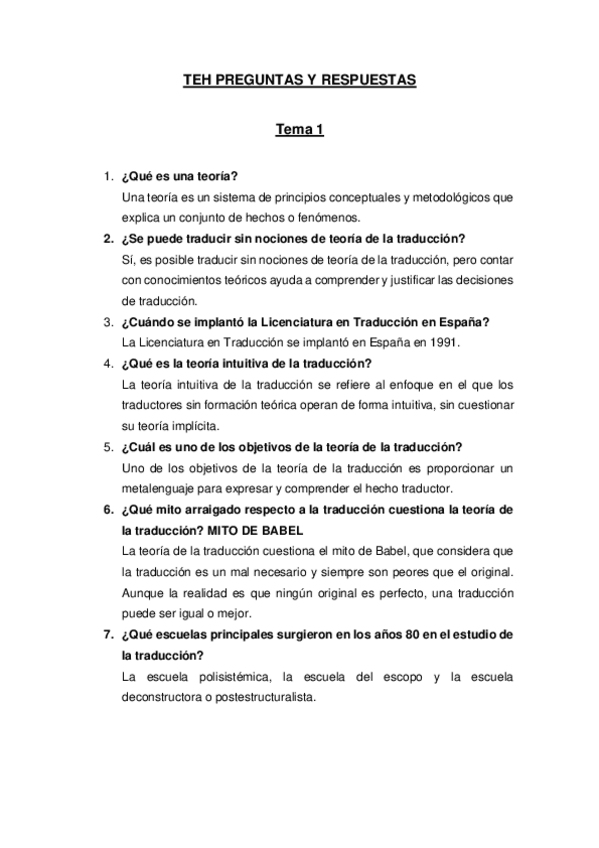 TEH PREGUNTAS Y RESPUESTAS

Tema 1

1. ¿Qué es una teoría?
Una teoría es un sistema de principios conceptuales y metodológicos que explica un conjunto de hechos o fenómenos.

2. ¿Se puede traducir sin nociones de teoría de la traducción?
Sí, es posible traducir sin nociones de teoría de la traducción, pero contar con conocimientos teóricos ayuda a comprender y justificar las decisiones de traducción.

3. ¿Cuándo se implantó la Licenciatura en Traducción en España?
La Licenciatura en Traducción se implantó en España en 1991.

4. ¿Qué es la teoría intuitiva de la traducción?
La teoría intuitiva de la traducción se refiere al enfoque en el que los traductores sin formación teórica operan de forma intuitiva, sin cuestionar su teoría implícita.

5. ¿Cuál es uno de los objetivos de la teoría de la traducción?
Uno de los objetivos de la teoría de la traducción es proporcionar un metalenguaje para expresar y comprender el hecho traductor.

6. ¿Qué mito arraigado respecto a la traducción cuestiona la teoría de la traducción? MITO DE BABEL
La teoría de la traducción cuestiona el mito de Babel, que considera que la traducción es un mal necesario y siempre son peores que el original. Aunque la realidad es que ningún original es perfecto, una traducción puede ser igual o mejor.

7. ¿Qué escuelas principales surgieron en los años 80 en el estudio de la traducción?
La escuela polisistémica, la escuela del escopo y la escuela deconstructora o postestructuralista.